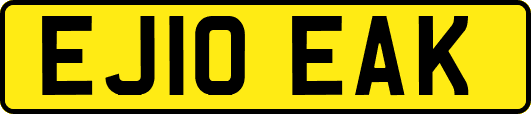 EJ10 EAK